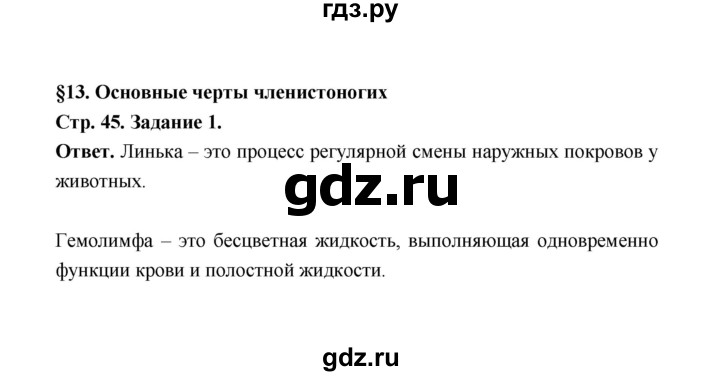 гдз.ру

§13. Основные черты членистоногих

Стр. 45. Задание 1.

Ответ. Линька – это процесс регулярной смены наружных покровов у животных.

gdz.ru

Гемолимфа – это бесцветная жидкость, выполняющая одновременно функции крови и полостной жидкости.

gdz.ru